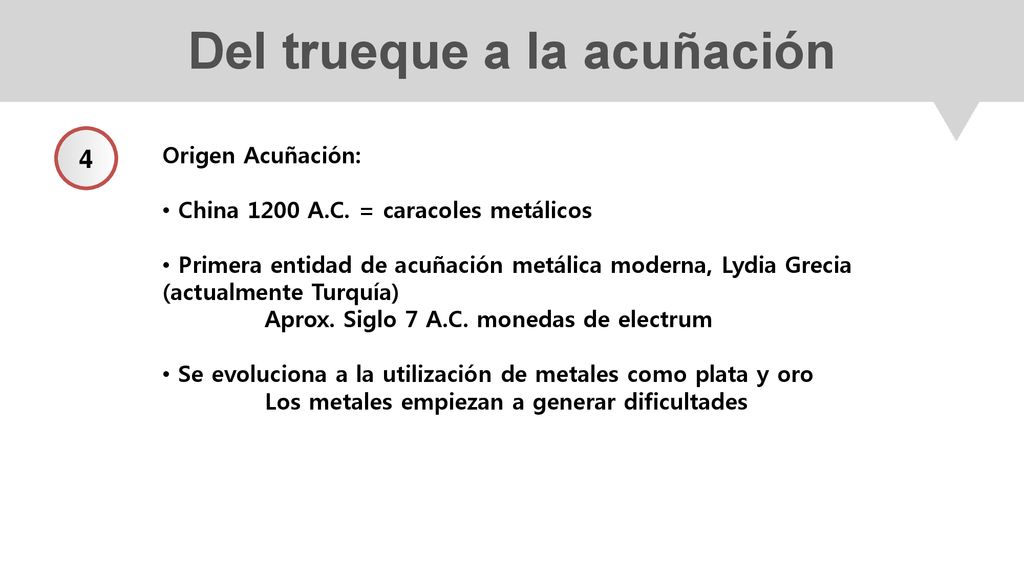 Del trueque a la acuñación

4

Origen Acuñación:

• China 1200 A.C. = caracoles metálicos

• Primera entidad de acuñación metálica moderna, Lydia Grecia (actualmente Turquía)
Aprox. Siglo 7 A.C. monedas de electrum

• Se evoluciona a la utilización de metales como plata y oro
Los metales empiezan a generar dificultades